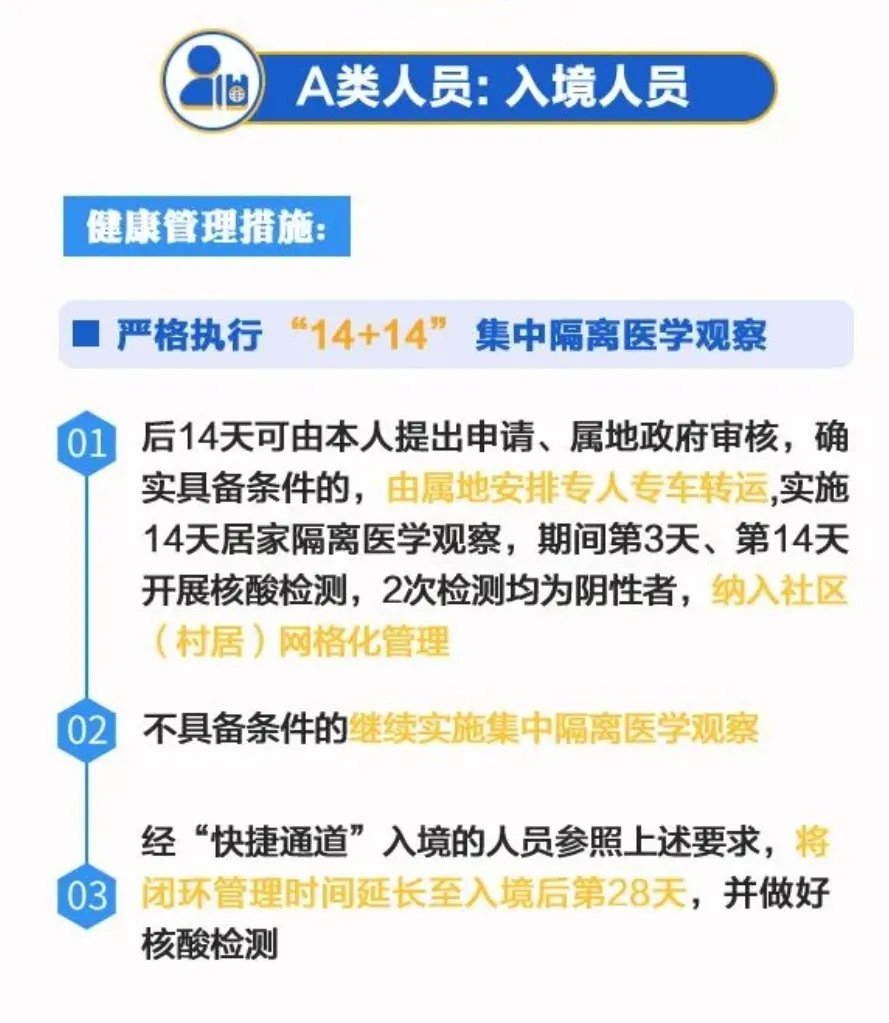 A类人员:入境人员

健康管理措施:

■ 严格执行“14+14”集中隔离医学观察

01 后14天可由本人提出申请、属地政府审核,确实具备条件的,由属地安排专人专车转运,实施14天居家隔离医学观察,期间第3天、第14天开展核酸检测,2次检测均为阴性者,纳入社区(村居)网格化管理

02 不具备条件的继续实施集中隔离医学观察

03 经“快捷通道”入境的人员参照上述要求,将闭环管理时间延长至入境后第28天,并做好核酸检测